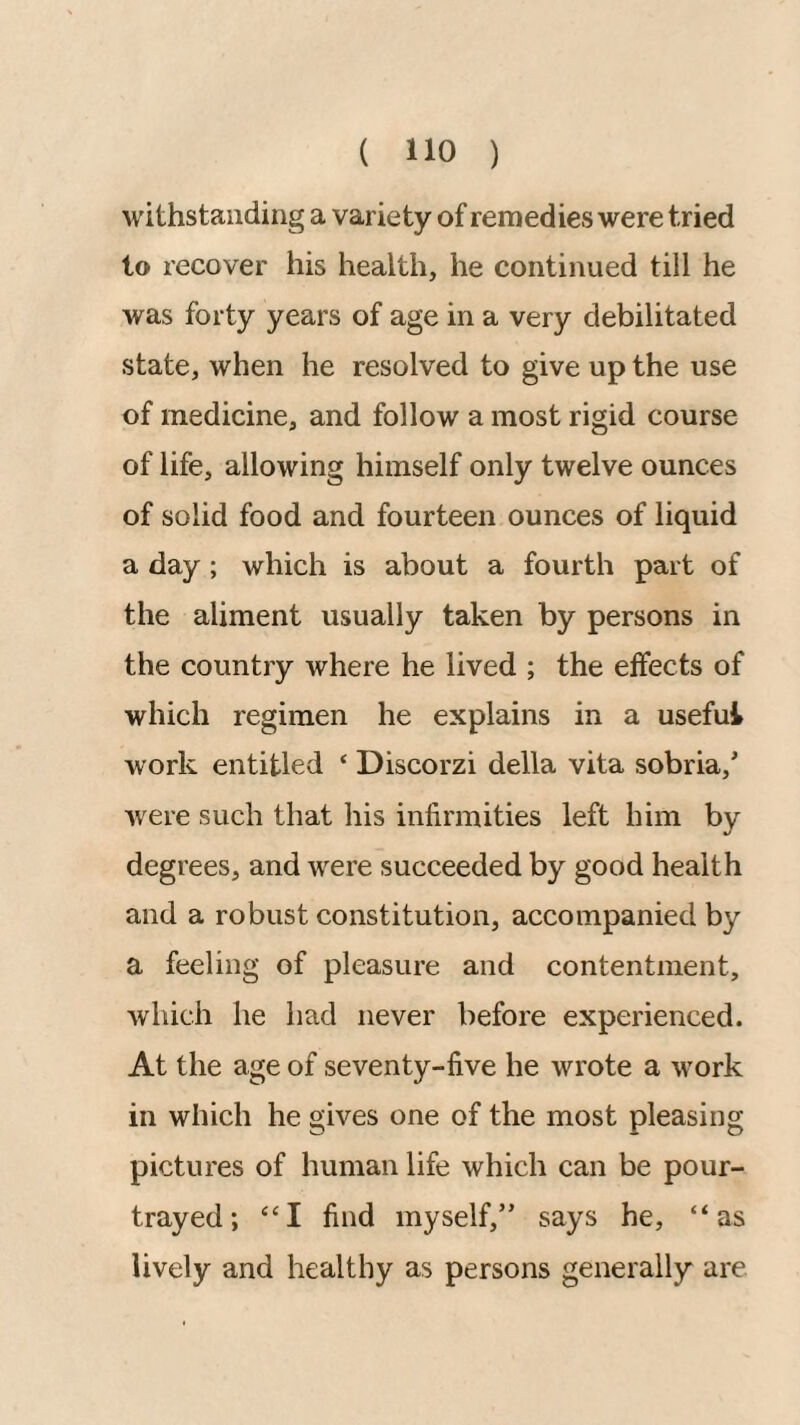 ( 110 )

withstanding a variety of remedies were tried to recover his health, he continued till he was forty years of age in a very debilitated state, when he resolved to give up the use of medicine, and follow a most rigid course of life, allowing himself only twelve ounces of solid food and fourteen ounces of liquid a day ; which is about a fourth part of the aliment usually taken by persons in the country where he lived ; the effects of which regimen he explains in a useful work entitled ‘ Discorzi della vita sobria,’ were such that his infirmities left him by degrees, and were succeeded by good health and a robust constitution, accompanied by a feeling of pleasure and contentment, which he had never before experienced. At the age of seventy-five he wrote a work in which he gives one of the most pleasing pictures of human life which can be pourtrayed; “I find myself,” says he, “as lively and healthy as persons generally are